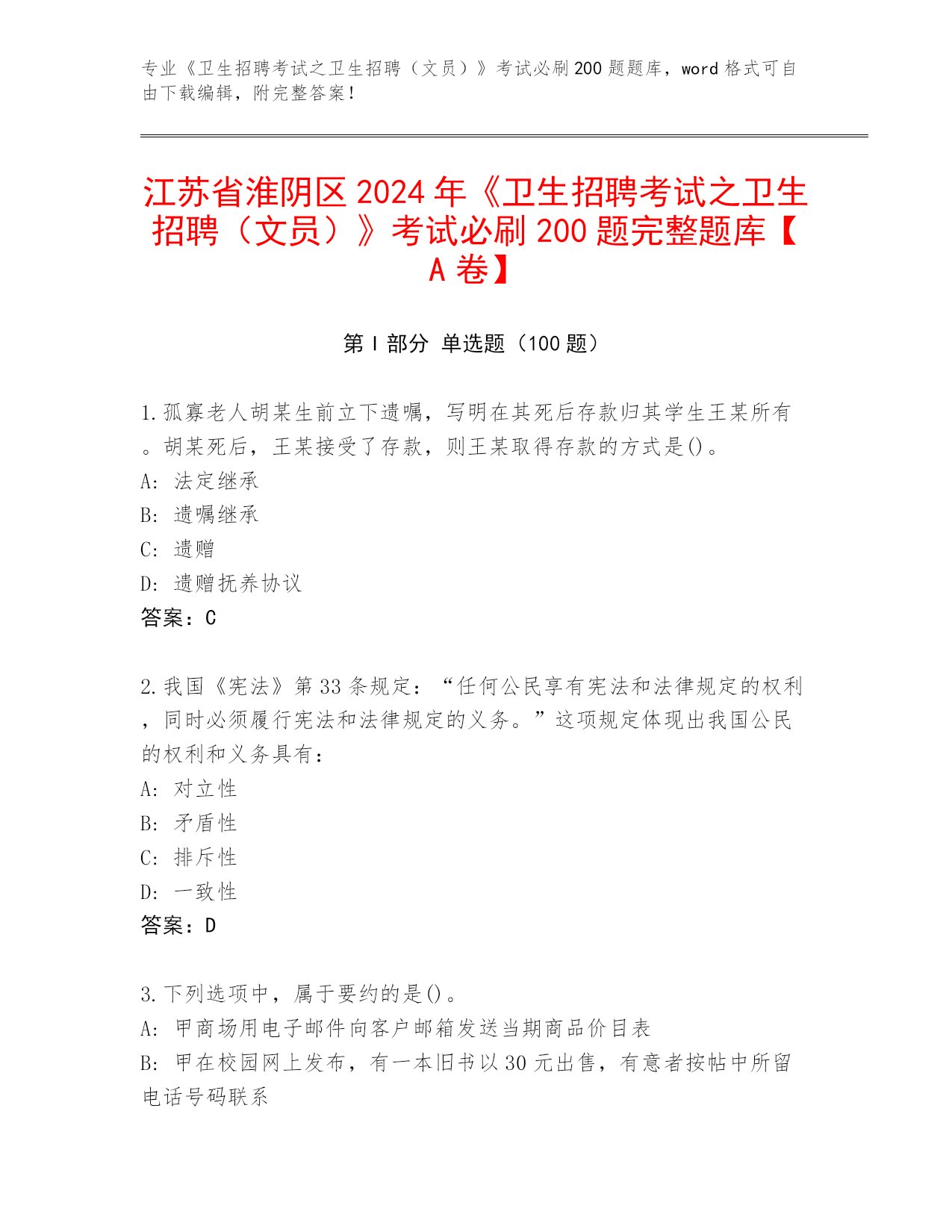 专业《卫生招聘考试之卫生招聘（文员）》考试必刷200题题库，word格式可自由下载编辑，附完整答案！

江苏省淮阴区2024年《卫生招聘考试之卫生招聘（文员）》考试必刷200题完整题库【A卷】

第I部分 单选题（100题）

1.孤寡老人胡某生前立下遗嘱，写明在其死后存款归其学生王某所有。胡某死后，王某接受了存款，则王某取得存款的方式是()。
A: 法定继承
B: 遗嘱继承
C: 遗赠
D: 遗赠抚养协议
答案：C

2.我国《宪法》第33条规定：“任何公民享有宪法和法律规定的权利，同时必须履行宪法和法律规定的义务。”这项规定体现出我国公民的权利和义务具有：
A: 对立性
B: 矛盾性
C: 排斥性
D: 一致性
答案：D

3.下列选项中，属于要约的是()。
A: 甲商场用电子邮件向客户邮箱发送当期商品价目表
B: 甲在校园网上发布，有一本旧书以30元出售，有意者按帖中所留电话号码联系